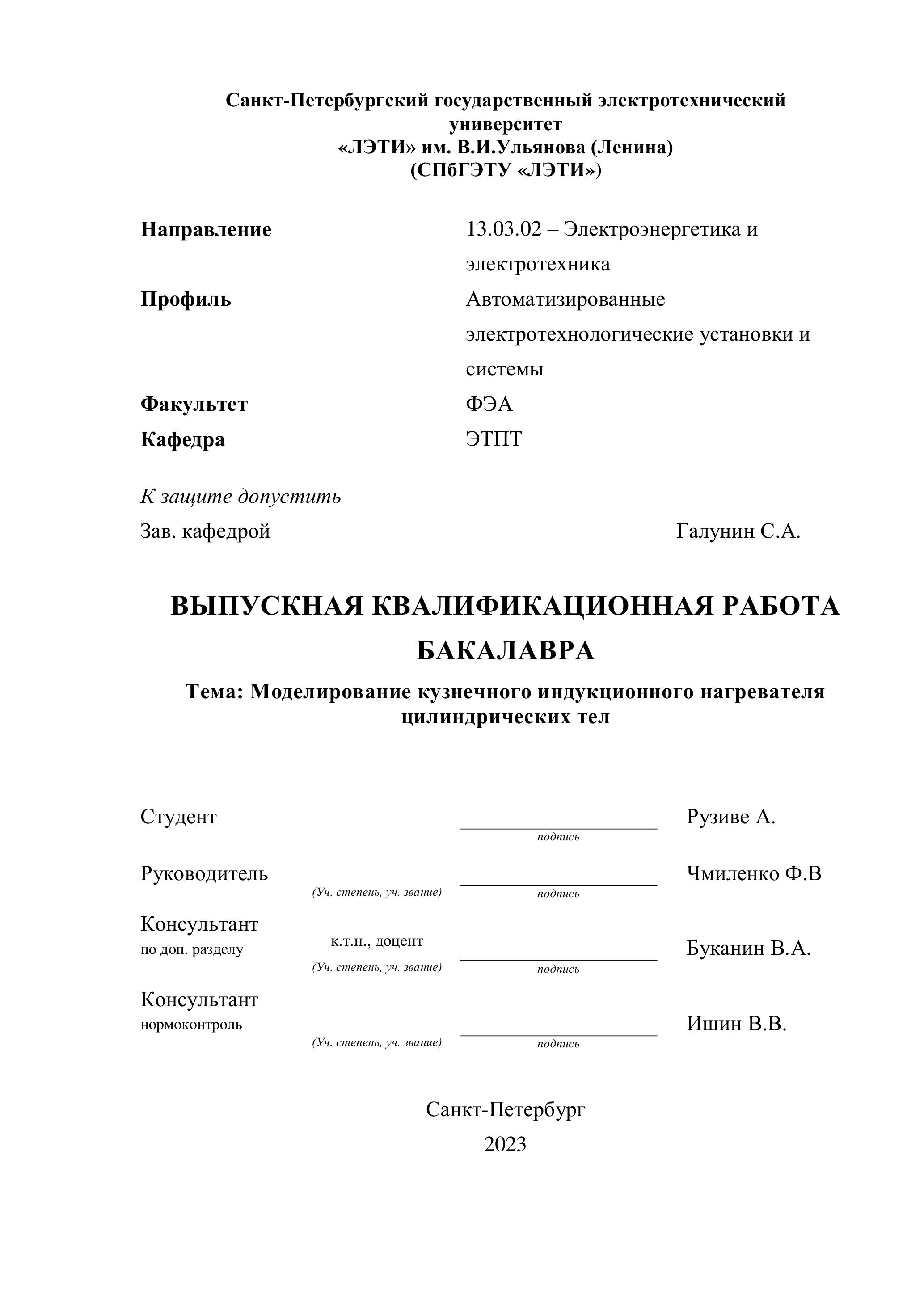 Санкт-Петербургский государственный электротехнический университет
«ЛЭТИ» им. В.И.Ульянова (Ленина)
(СПбГЭТУ «ЛЭТИ»)

Направление 13.03.02 – Электроэнергетика и электротехника
Профиль Автоматизированные электротехнологические установки и системы
Факультет ФЭА
Кафедра ЭТПТ

К защите допустить
Зав. кафедрой Галунин С.А.

ВЫПУСКНАЯ КВАЛИФИКАЦИОННАЯ РАБОТА БАКАЛАВРА

Тема: Моделирование кузнечного индукционного нагревателя цилиндрических тел

Студент подпись Рузиве А.

Руководитель (Уч. степень, уч. звание) подпись Чмиленко Ф.В

Консультант по доп. разделу к.т.н., доцент (Уч. степень, уч. звание) подпись Буканин В.А.

Консультант нормоконтроль (Уч. степень, уч. звание) подпись Ишин В.В.

Санкт-Петербург
2023